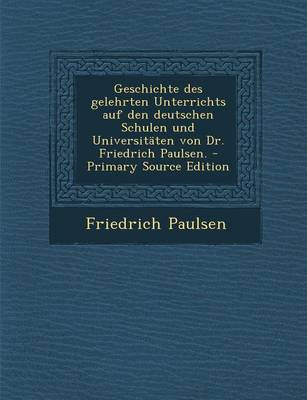 Geschichte des gelehrten Unterrichts auf den deutschen Schulen und Universitäten von Dr. Friedrich Paulsen. - Primary Source Edition

Friedrich Paulsen